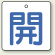 開